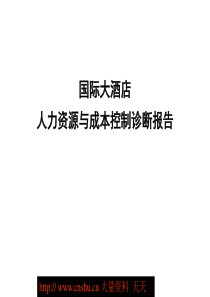 国际大酒店
人力资源与成本控制诊断报告

http:// www.cnshu.cn 大量资料 天天